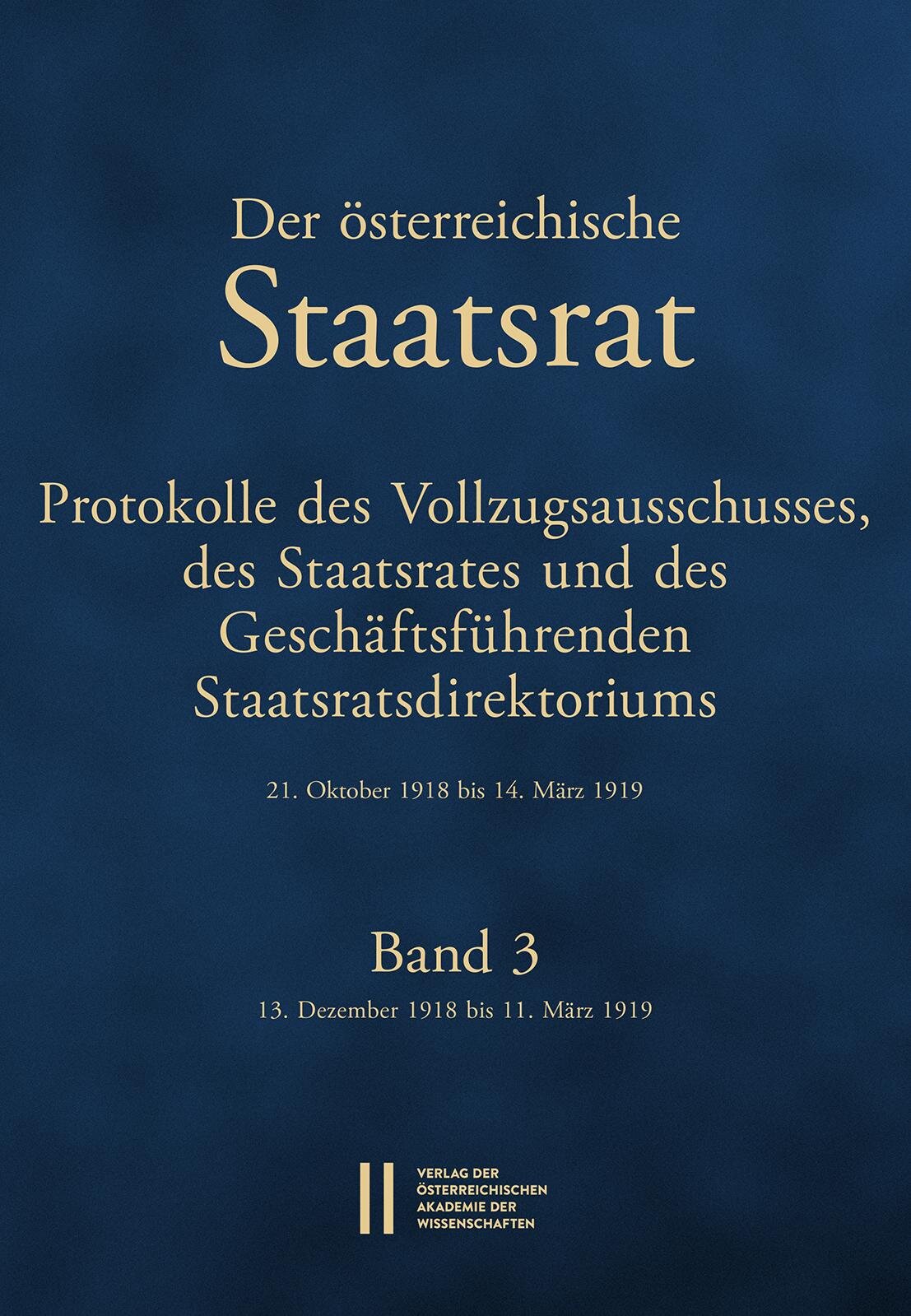 Der österreichische
Staatsrat

Protokolle des Vollzugsausschusses, des Staatsrates und des Geschäftsführenden Staatsratsdirektoriums

21. Oktober 1918 bis 14. März 1919

Band 3

13. Dezember 1918 bis 11. März 1919

VERLAG DER ÖSTERREICHISCHEN AKADEMIE DER WISSENSCHAFTEN